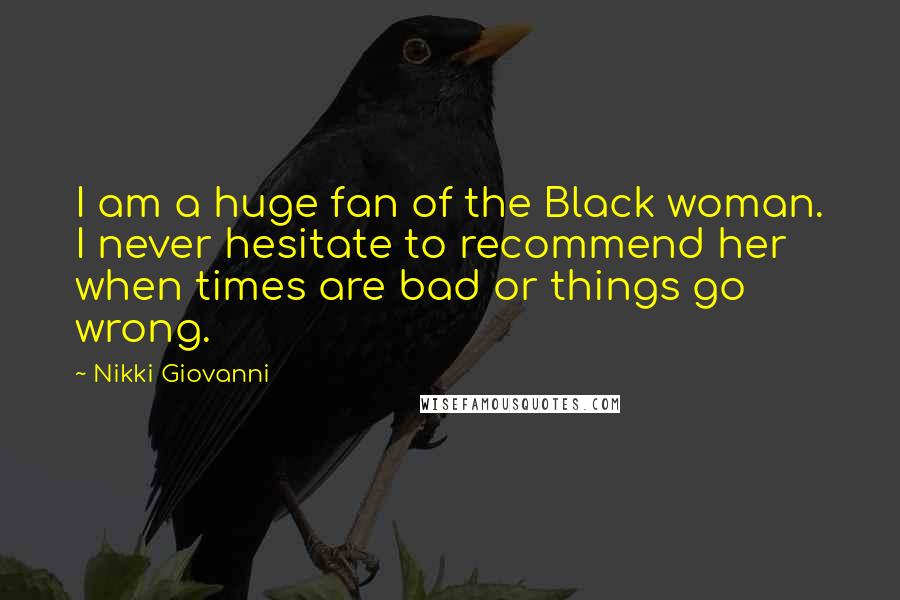 I am a huge fan of the Black woman. I never hesitate to recommend her when times are bad or things go wrong.

~ Nikki Giovanni

WISEFAMOUSQUOTES.COM